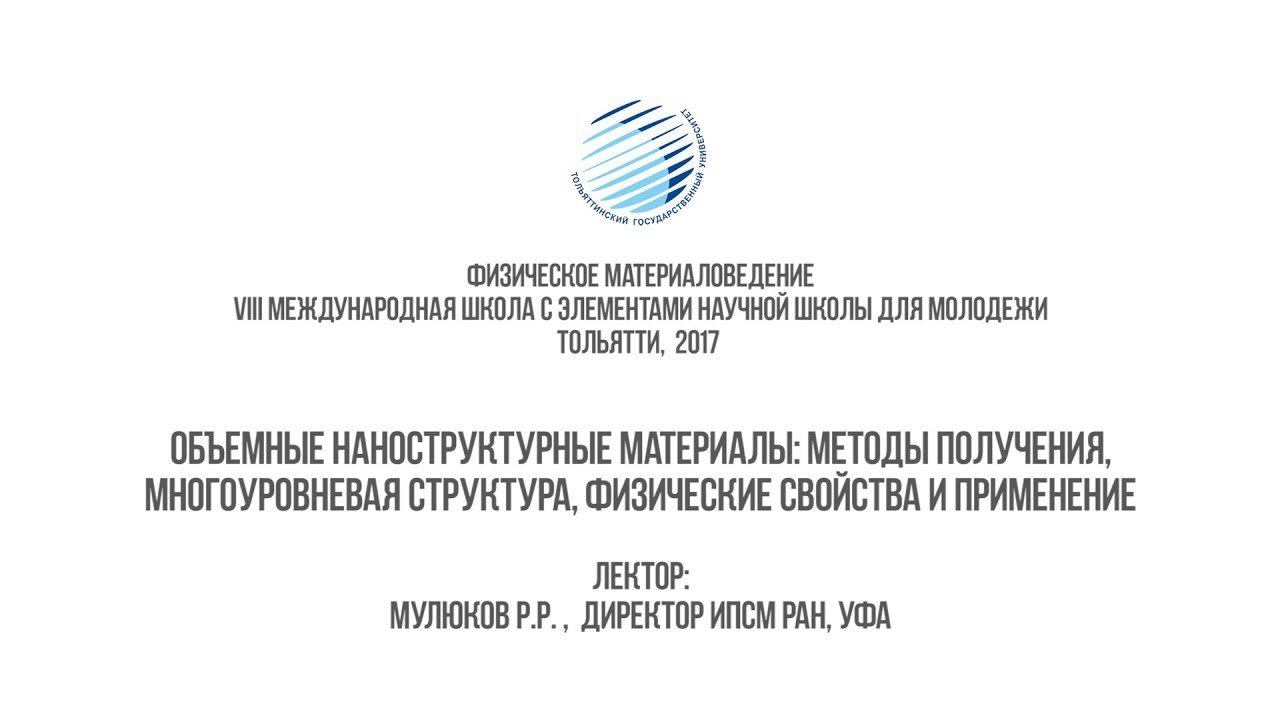 ТОЛЬЯТТИНСКИЙ ГОСУДАРСТВЕННЫЙ УНИВЕРСИТЕТ

ФИЗИЧЕСКОЕ МАТЕРИАЛОВЕДЕНИЕ
VIII МЕЖДУНАРОДНАЯ ШКОЛА С ЭЛЕМЕНТАМИ НАУЧНОЙ ШКОЛЫ ДЛЯ МОЛОДЕЖИ
ТОЛЬЯТТИ, 2017

ОБЪЕМНЫЕ НАНОСТРУКТУРНЫЕ МАТЕРИАЛЫ: МЕТОДЫ ПОЛУЧЕНИЯ, МНОГОУРОВНЕВАЯ СТРУКТУРА, ФИЗИЧЕСКИЕ СВОЙСТВА И ПРИМЕНЕНИЕ

ЛЕКТОР:
МУЛЮКОВ Р.Р. , ДИРЕКТОР ИПСМ РАН, УФА